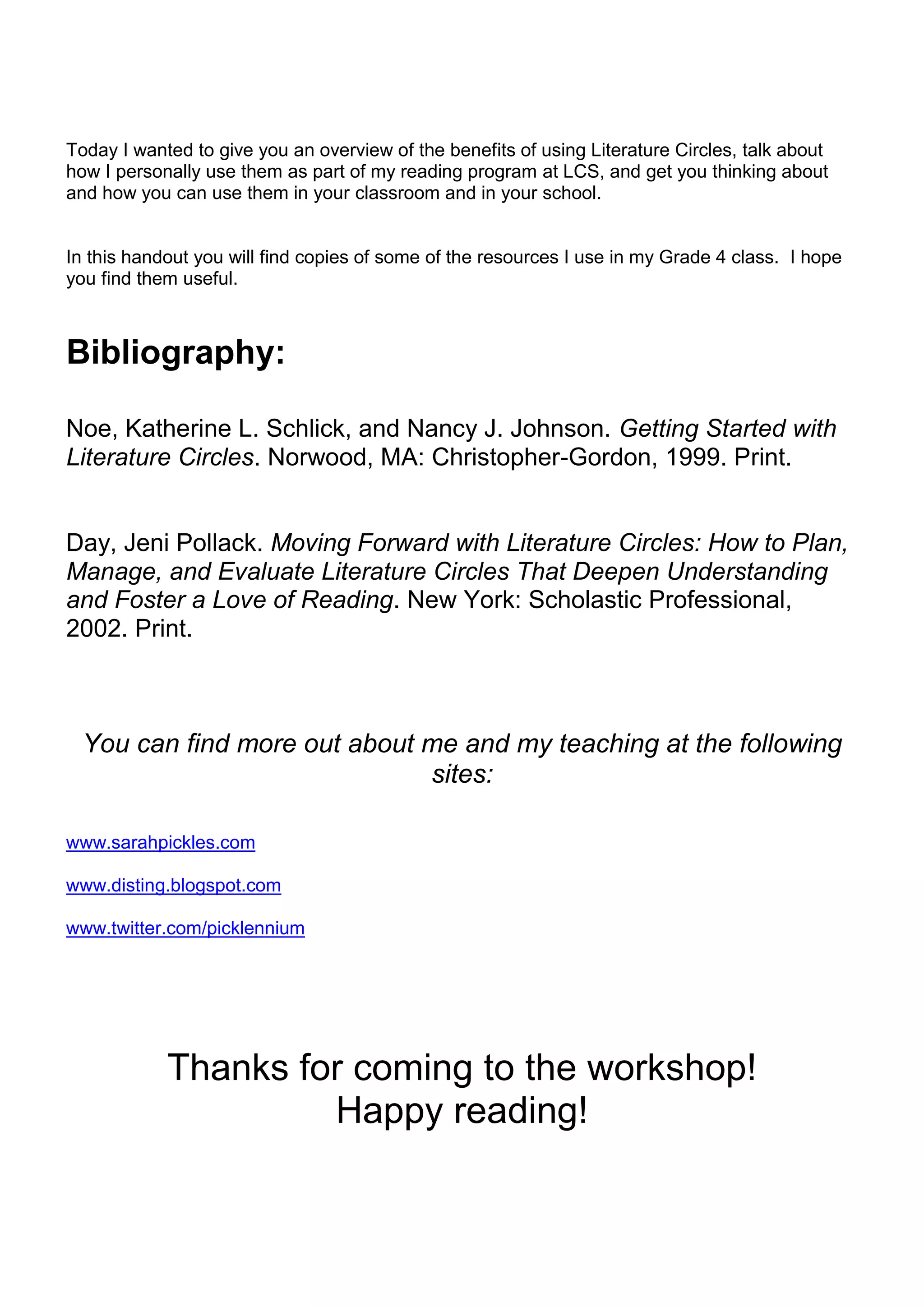 Today I wanted to give you an overview of the benefits of using Literature Circles, talk about how I personally use them as part of my reading program at LCS, and get you thinking about and how you can use them in your classroom and in your school.

In this handout you will find copies of some of the resources I use in my Grade 4 class. I hope you find them useful.

Bibliography:

Noe, Katherine L. Schlick, and Nancy J. Johnson. Getting Started with Literature Circles. Norwood, MA: Christopher-Gordon, 1999. Print.

Day, Jeni Pollack. Moving Forward with Literature Circles: How to Plan, Manage, and Evaluate Literature Circles That Deepen Understanding and Foster a Love of Reading. New York: Scholastic Professional, 2002. Print.

You can find more out about me and my teaching at the following sites:

www.sarahpickles.com

www.disting.blogspot.com

www.twitter.com/picklennium

Thanks for coming to the workshop!
Happy reading!